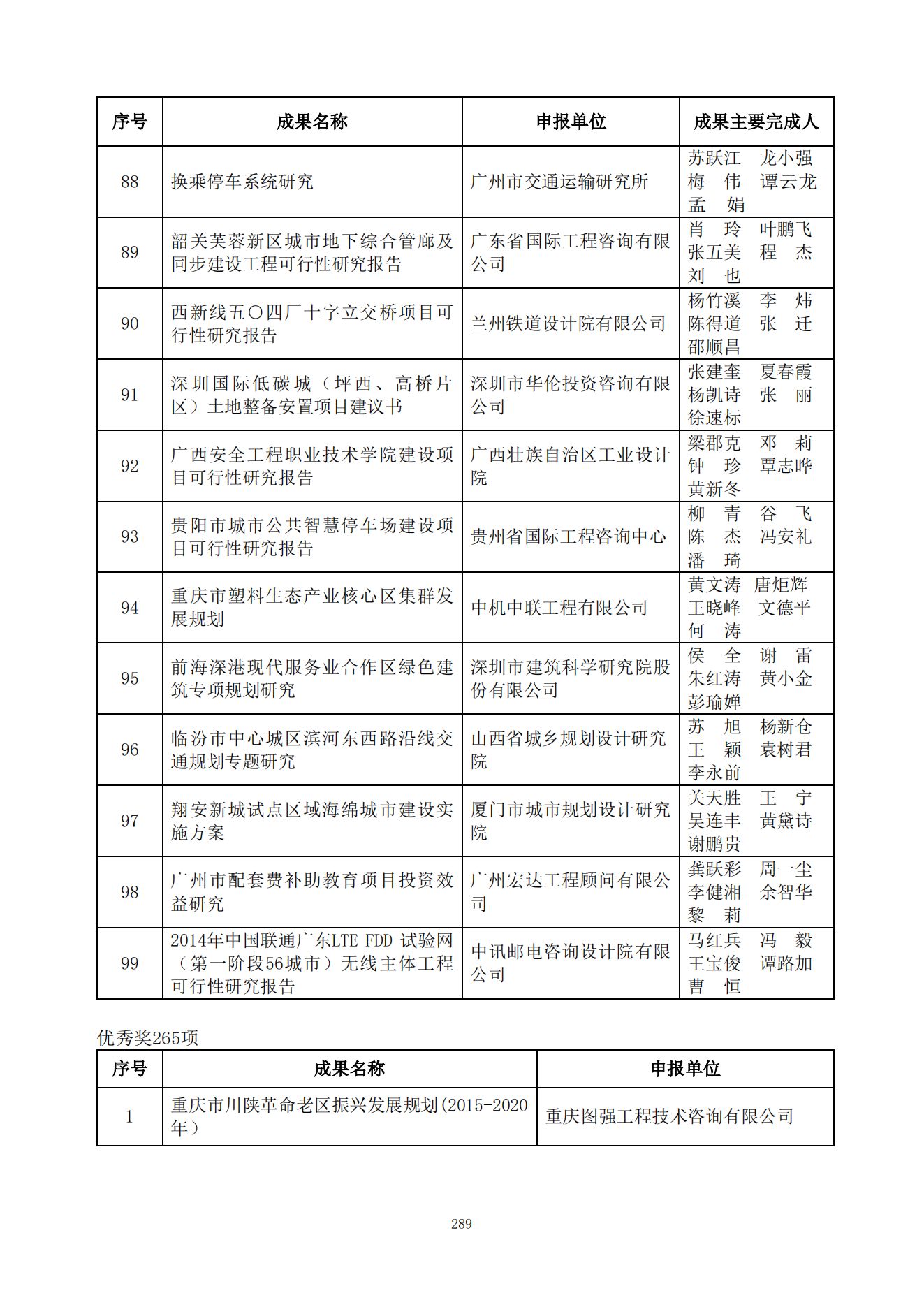 | 序号 | 成果名称 | 申报单位 | 成果主要完成人 |
|---|---|---|---|
| 88 | 换乘停车系统研究 | 广州市交通运输研究所 | 苏跃江 龙小强 梅 伟 谭云龙 孟 娟 |
| 89 | 韶关芙蓉新区城市地下综合管廊及同步建设工程可行性研究报告 | 广东省国际工程咨询有限公司 | 肖 玲 叶鹏飞 张五美 程 杰 刘 也 |
| 90 | 西新线五〇四厂十字立交桥项目可行性研究报告 | 兰州铁道设计院有限公司 | 杨竹溪 李 炜 陈得道 张 迁 邵顺昌 |
| 91 | 深圳国际低碳城（坪西、高桥片区）土地整备安置项目建议书 | 深圳市华伦投资咨询有限公司 | 张建奎 夏春霞 杨凯诗 张 丽 徐速标 |
| 92 | 广西安全工程职业技术学院建设项目可行性研究报告 | 广西壮族自治区工业设计院 | 梁郡克 邓 莉 钟 珍 覃志晔 黄新冬 |
| 93 | 贵阳市城市公共智慧停车场建设项目可行性研究报告 | 贵州省国际工程咨询中心 | 柳 青 谷 飞 陈 杰 冯安礼 潘 琦 |
| 94 | 重庆市塑料生态产业核心区集群发展规划 | 中机中联工程有限公司 | 黄文涛 唐炬辉 王晓峰 文德平 何 涛 |
| 95 | 前海深港现代服务业合作区绿色建筑专项规划研究 | 深圳市建筑科学研究院股份有限公司 | 侯 全 谢 雷 朱红涛 黄小金 彭瑜婵 |
| 96 | 临汾市中心城区滨河东西路沿线交通规划专题研究 | 山西省城乡规划设计研究院 | 苏 旭 杨新仓 王 颖 袁树君 李永前 |
| 97 | 翔安新城试点区域海绵城市建设实施方案 | 厦门市城市规划设计研究院 | 关天胜 王 宁 吴连丰 黄黛诗 谢鹏贵 |
| 98 | 广州市配套费补助教育项目投资效益研究 | 广州宏达工程顾问有限公司 | 龚跃彩 周一尘 李健湘 余智华 黎 莉 |
| 99 | 2014年中国联通广东LTE FDD 试验网（第一阶段56城市）无线主体工程可行性研究报告 | 中讯邮电咨询设计院有限公司 | 马红兵 冯 毅 王宝俊 谭路加 曹 恒 |

优秀奖265项

| 序号 | 成果名称 | 申报单位 |
|---|---|---|
| 1 | 重庆市川陕革命老区振兴发展规划(2015-2020年) | 重庆图强工程技术咨询有限公司 |

289